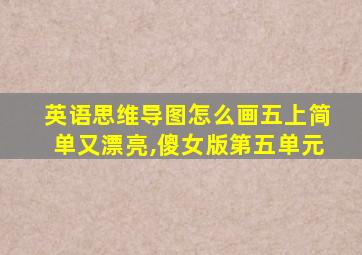 英语思维导图怎么画五上简单又漂亮,傻女版第五单元